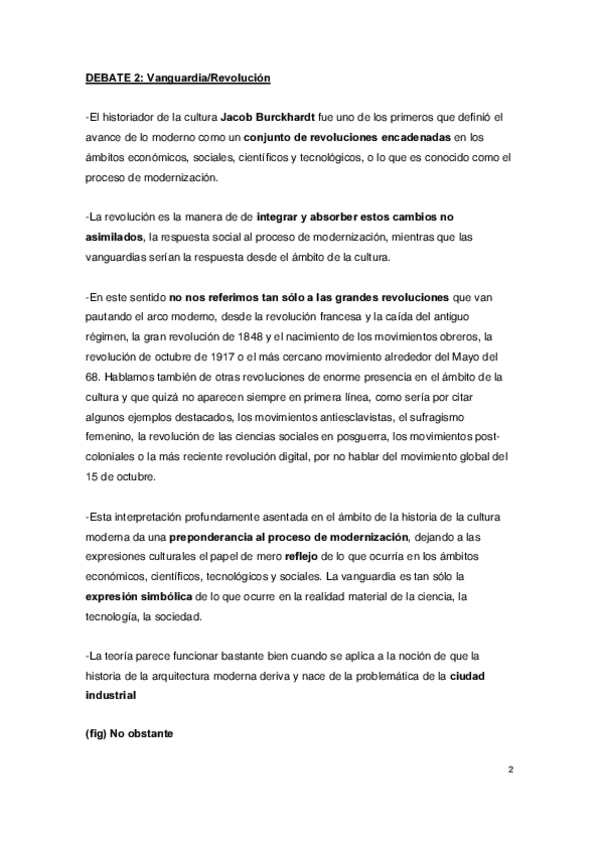 DEBATE 2: Vanguardia/Revolución

-El historiador de la cultura Jacob Burckhardt fue uno de los primeros que definió el avance de lo moderno como un conjunto de revoluciones encadenadas en los ámbitos económicos, sociales, científicos y tecnológicos, o lo que es conocido como el proceso de modernización.

-La revolución es la manera de de integrar y absorber estos cambios no asimilados, la respuesta social al proceso de modernización, mientras que las vanguardias serían la respuesta desde el ámbito de la cultura.

-En este sentido no nos referimos tan sólo a las grandes revoluciones que van pautando el arco moderno, desde la revolución francesa y la caída del antiguo régimen, la gran revolución de 1848 y el nacimiento de los movimientos obreros, la revolución de octubre de 1917 o el más cercano movimiento alrededor del Mayo del 68. Hablamos también de otras revoluciones de enorme presencia en el ámbito de la cultura y que quizá no aparecen siempre en primera línea, como sería por citar algunos ejemplos destacados, los movimientos antiesclavistas, el sufragismo femenino, la revolución de las ciencias sociales en posguerra, los movimientos post-coloniales o la más reciente revolución digital, por no hablar del movimiento global del 15 de octubre.

-Esta interpretación profundamente asentada en el ámbito de la historia de la cultura moderna da una preponderancia al proceso de modernización, dejando a las expresiones culturales el papel de mero reflejo de lo que ocurría en los ámbitos económicos, científicos, tecnológicos y sociales. La vanguardia es tan sólo la expresión simbólica de lo que ocurre en la realidad material de la ciencia, la tecnología, la sociedad.

-La teoría parece funcionar bastante bien cuando se aplica a la noción de que la historia de la arquitectura moderna deriva y nace de la problemática de la ciudad industrial

(fig) No obstante

2